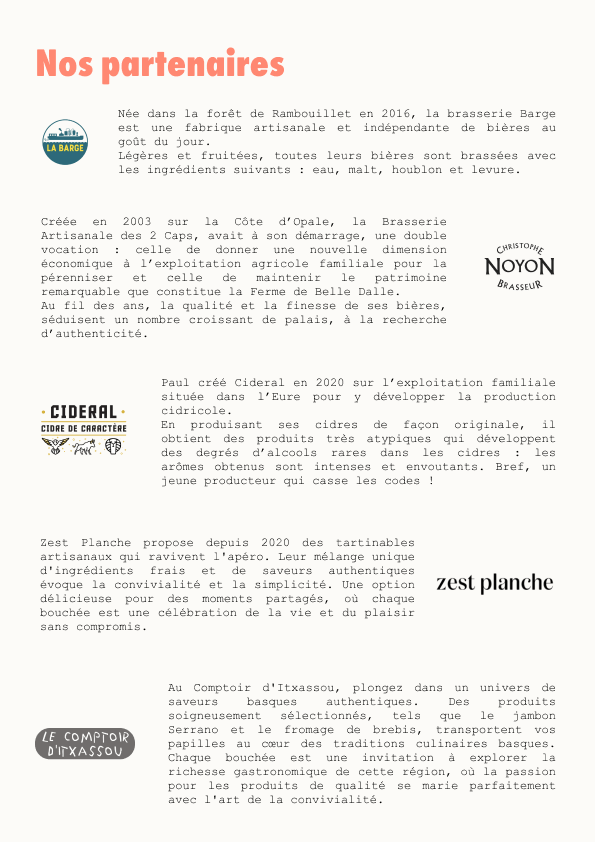 Nos partenaires

LA BARGE

Née dans la forêt de Rambouillet en 2016, la brasserie Barge est une fabrique artisanale et indépendante de bières au goût du jour.
Légères et fruitées, toutes leurs bières sont brassées avec les ingrédients suivants : eau, malt, houblon et levure.

Créée en 2003 sur la Côte d'Opale, la Brasserie Artisanale des 2 Caps, avait à son démarrage, une double vocation : celle de donner une nouvelle dimension économique à l'exploitation agricole familiale pour la pérenniser et celle de maintenir le patrimoine remarquable que constitue la Ferme de Belle Dalle.
Au fil des ans, la qualité et la finesse de ses bières, séduisent un nombre croissant de palais, à la recherche d'authenticité.

CHRISTOPHE NOYON BRASSEUR

CIDERAL
CIDRE DE CARACTÈRE

Paul créé Cideral en 2020 sur l'exploitation familiale située dans l'Eure pour y développer la production cidricole.
En produisant ses cidres de façon originale, il obtient des produits très atypiques qui développent des degrés d'alcools rares dans les cidres : les arômes obtenus sont intenses et envoutants. Bref, un jeune producteur qui casse les codes !

Zest Planche propose depuis 2020 des tartinables artisanaux qui ravivent l'apéro. Leur mélange unique d'ingrédients frais et de saveurs authentiques évoque la convivialité et la simplicité. Une option délicieuse pour des moments partagés, où chaque bouchée est une célébration de la vie et du plaisir sans compromis.

zest planche

LE COMPTOIR D'ITXASSOU

Au Comptoir d'Itxassou, plongez dans un univers de saveurs basques authentiques. Des produits soigneusement sélectionnés, tels que le jambon Serrano et le fromage de brebis, transportent vos papilles au cœur des traditions culinaires basques. Chaque bouchée est une invitation à explorer la richesse gastronomique de cette région, où la passion pour les produits de qualité se marie parfaitement avec l'art de la convivialité.